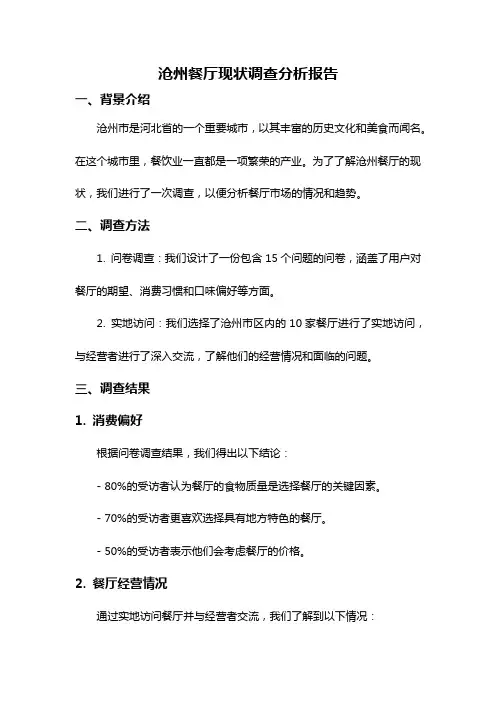 沧州餐厅现状调查分析报告

一、背景介绍

沧州市是河北省的一个重要城市，以其丰富的历史文化和美食而闻名。在这个城市里，餐饮业一直都是一项繁荣的产业。为了了解沧州餐厅的现状，我们进行了一次调查，以便分析餐厅市场的情况和趋势。

二、调查方法

1. 问卷调查：我们设计了一份包含 15 个问题的问卷，涵盖了用户对餐厅的期望、消费习惯和口味偏好等方面。

2. 实地访问：我们选择了沧州市区内的 10 家餐厅进行了实地访问，与经营者进行了深入交流，了解他们的经营情况和面临的问题。

三、调查结果

1. 消费偏好

根据问卷调查结果，我们得出以下结论：

- 80%的受访者认为餐厅的食物质量是选择餐厅的关键因素。

- 70%的受访者更喜欢选择具有地方特色的餐厅。

- 50%的受访者表示他们会考虑餐厅的价格。

2. 餐厅经营情况

通过实地访问餐厅并与经营者交流，我们了解到以下情况：